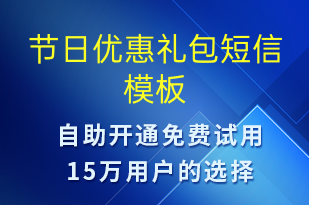 节日优惠礼包短信模板

自助开通免费试用
15万用户的选择